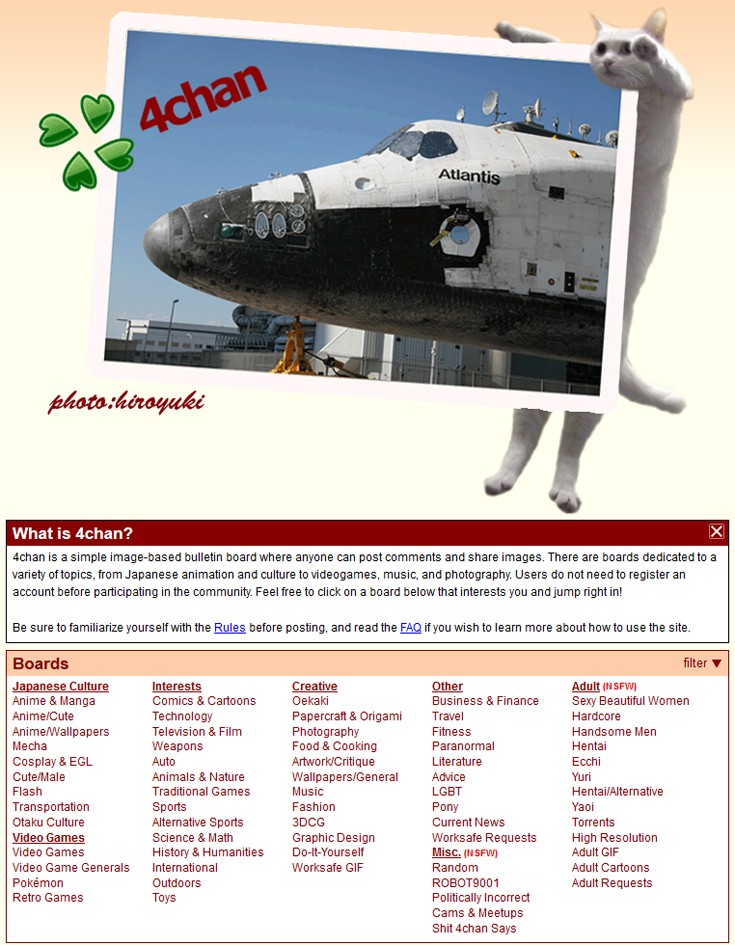 4chan

Atlantis

photo:hiroyuki

What is 4chan?

4chan is a simple image-based bulletin board where anyone can post comments and share images. There are boards dedicated to a variety of topics, from Japanese animation and culture to videogames, music, and photography. Users do not need to register an account before participating in the community. Feel free to click on a board below that interests you and jump right in!

Be sure to familiarize yourself with the Rules before posting, and read the FAQ if you wish to learn more about how to use the site.

Boards

filter ▼

Japanese Culture
Anime & Manga
Anime/Cute
Anime/Wallpapers
Mecha
Cosplay & EGL
Cute/Male
Flash
Transportation
Otaku Culture

Video Games
Video Games
Video Game Generals
Pokémon
Retro Games

Interests
Comics & Cartoons
Technology
Television & Film
Weapons
Auto
Animals & Nature
Traditional Games
Sports
Alternative Sports
Science & Math
History & Humanities
International
Outdoors
Toys

Creative
Oekaki
Papercraft & Origami
Photography
Food & Cooking
Artwork/Critique
Wallpapers/General
Music
Fashion
3DCG
Graphic Design
Do-It-Yourself
Worksafe GIF

Other
Business & Finance
Travel
Fitness
Paranormal
Literature
Advice
LGBT
Pony
Current News
Worksafe Requests

Misc. (NSFW)
Random
ROBOT9001
Politically Incorrect
Cams & Meetups
Shit 4chan Says

Adult (NSFW)
Sexy Beautiful Women
Hardcore
Handsome Men
Hentai
Ecchi
Yuri
Hentai/Alternative
Yaoi
Torrents
High Resolution
Adult GIF
Adult Cartoons
Adult Requests